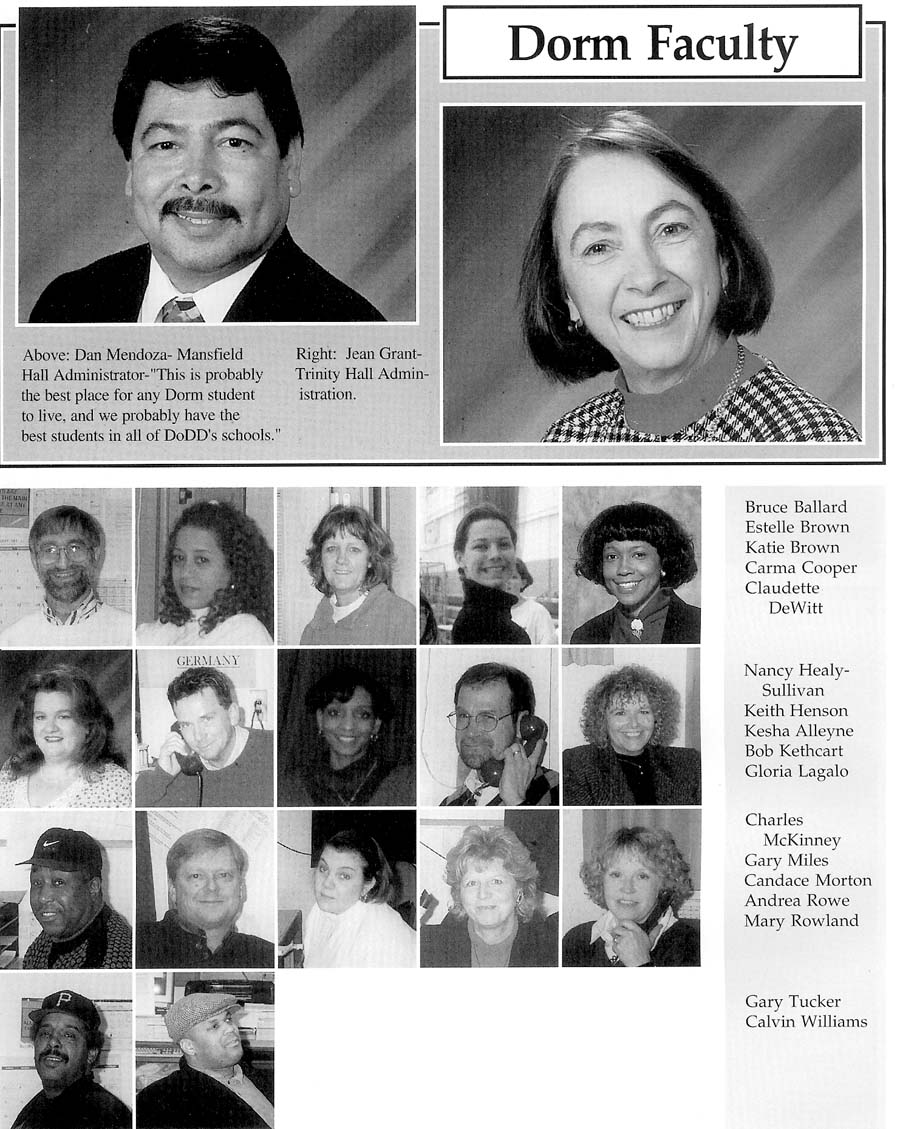 Dorm Faculty

Above: Dan Mendoza- Mansfield Hall Administrator-"This is probably the best place for any Dorm student to live, and we probably have the best students in all of DoDD's schools."

Right: Jean Grant- Trinity Hall Administration.

GERMANY

Bruce Ballard
Estelle Brown
Katie Brown
Carma Cooper
Claudette DeWitt

Nancy Healy-Sullivan
Keith Henson
Kesha Alleyne
Bob Kethcart
Gloria Lagalo

Charles McKinney
Gary Miles
Candace Morton
Andrea Rowe
Mary Rowland

Gary Tucker
Calvin Williams